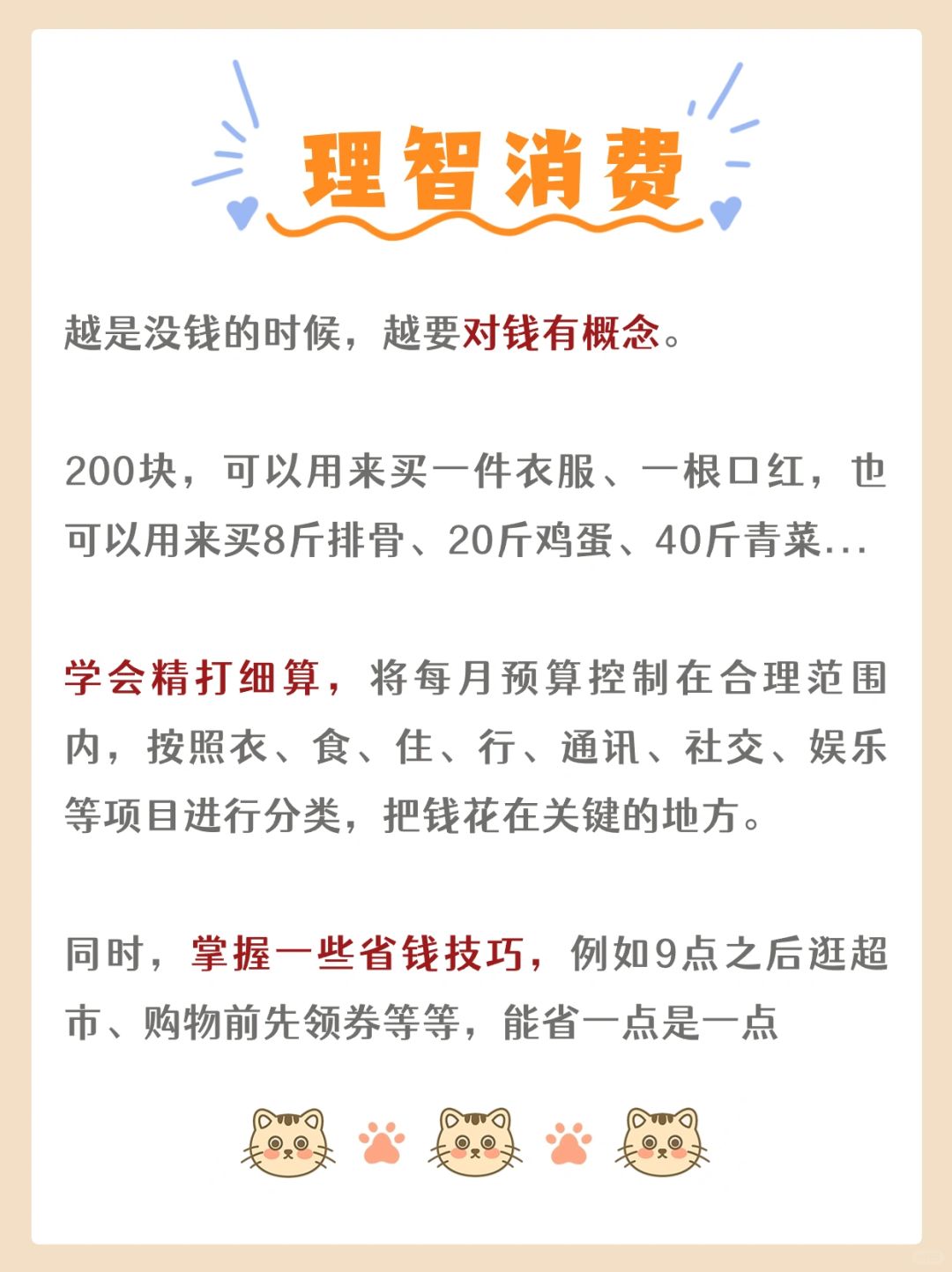 理智消费

越是没钱的时候，越要对钱有概念。

200块，可以用来买一件衣服、一根口红，也可以用来买8斤排骨、20斤鸡蛋、40斤青菜...

学会精打细算，将每月预算控制在合理范围内，按照衣、食、住、行、通讯、社交、娱乐等项目进行分类，把钱花在关键的地方。

同时，掌握一些省钱技巧，例如9点之后逛超市、购物前先领券等等，能省一点是一点